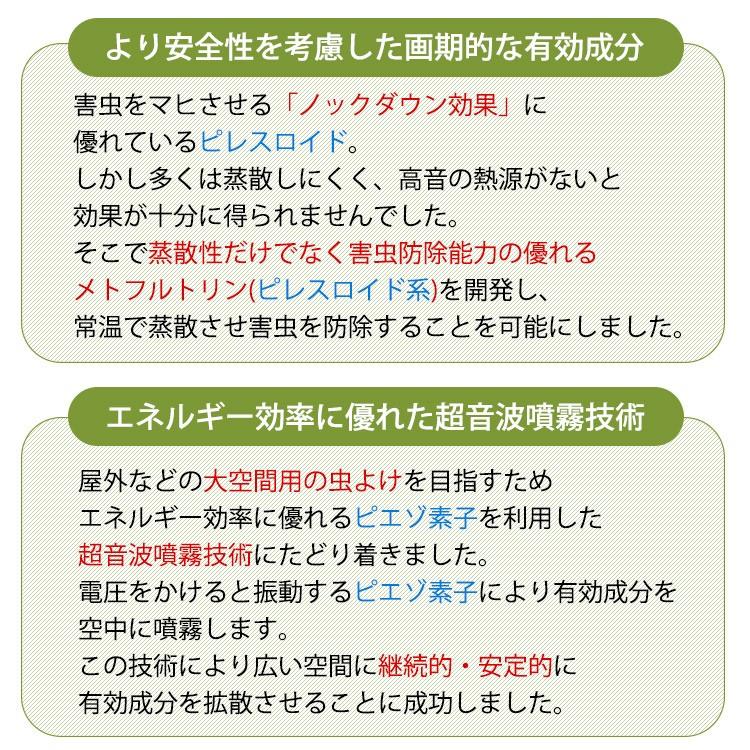 より安全性を考慮した画期的な有効成分

害虫をマヒさせる「ノックダウン効果」に優れているピレスロイド。しかし多くは蒸散しにくく、高音の熱源がないと効果が十分に得られませんでした。そこで蒸散性だけでなく害虫防除能力の優れるメトフルトリン(ピレスロイド系)を開発し、常温で蒸散させ害虫を防除することを可能にしました。

エネルギー効率に優れた超音波噴霧技術

屋外などの大空間用の虫よけを目指すためエネルギー効率に優れるピエゾ素子を利用した超音波噴霧技術にたどり着きました。電圧をかけると振動するピエゾ素子により有効成分を空中に噴霧します。この技術により広い空間に継続的・安定的に有効成分を拡散させることに成功しました。